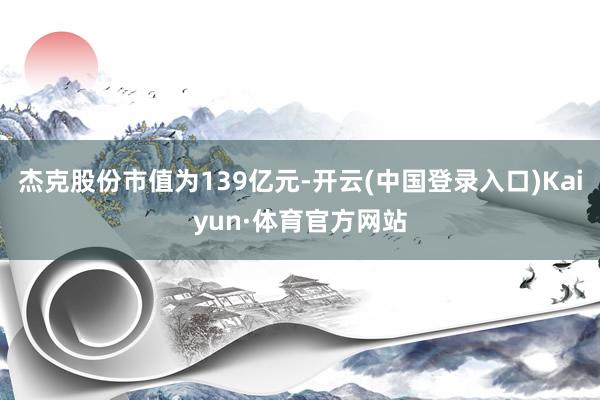 杰克股份市值为139亿元-开云(中国登录入口)Kaiyun·体育官方网站